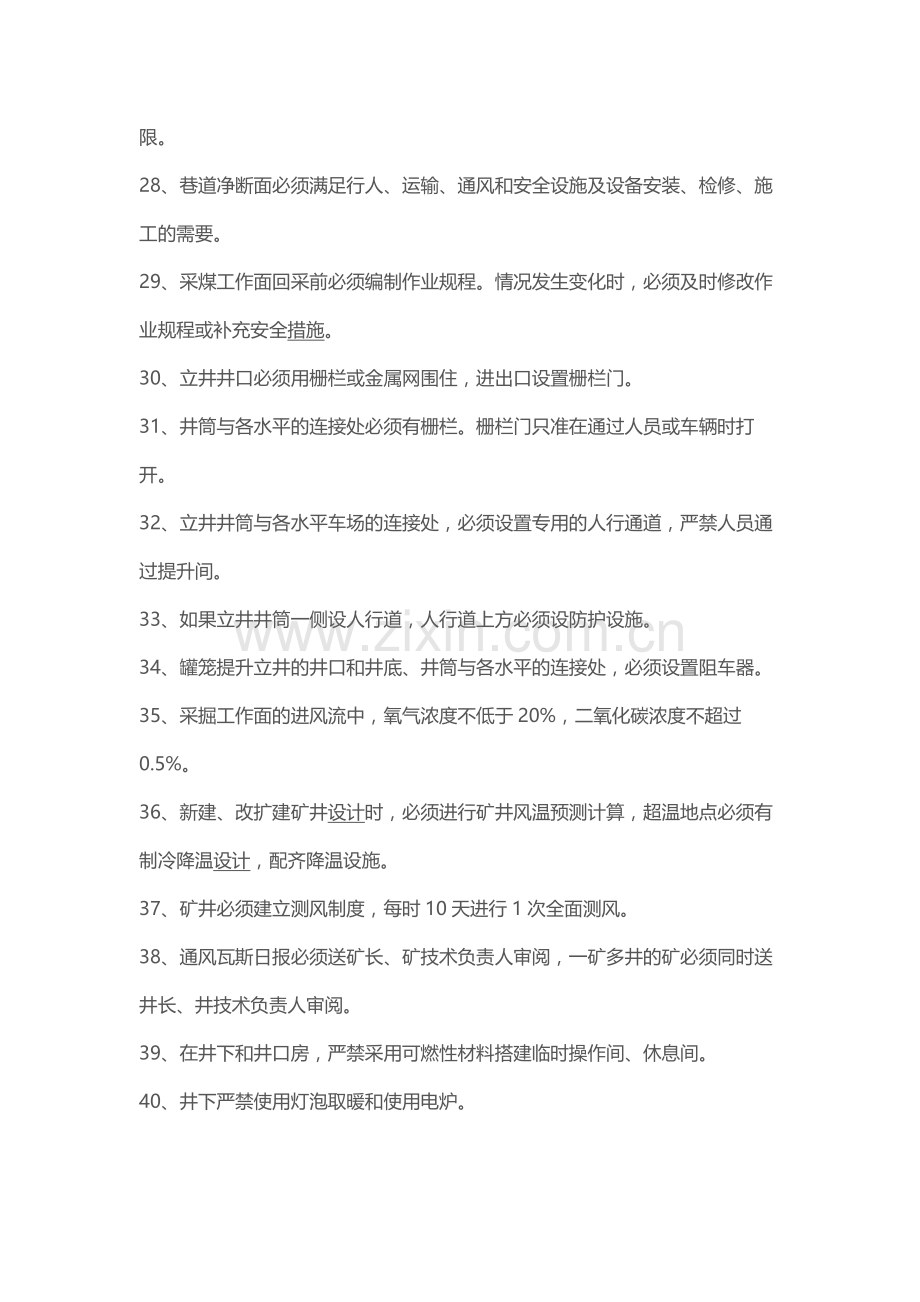 限。

28、巷道净断面必须满足行人、运输、通风和安全设施及设备安装、检修、施工的需要。

29、采煤工作面回采前必须编制作业规程。情况发生变化时，必须及时修改作业规程或补充安全措施。

30、立井井口必须用栅栏或金属网围住，进出口设置栅栏门。

31、井筒与各水平的连接处必须有栅栏。栅栏门只准在通过人员或车辆时打开。

32、立井井筒与各水平车场的连接处，必须设置专用的人行通道，严禁人员通过提升间。

33、如果立井井筒一侧设人行道，人行道上方必须设防护设施。

34、罐笼提升立井的井口和井底、井筒与各水平的连接处，必须设置阻车器。

35、采掘工作面的进风流中，氧气浓度不低于20%，二氧化碳浓度不超过0.5%。

36、新建、改扩建矿井设计时，必须进行矿井风温预测计算，超温地点必须有制冷降温设计，配齐降温设施。

37、矿井必须建立测风制度，每时10天进行1次全面测风。

38、通风瓦斯日报必须送矿长、矿技术负责人审阅，一矿多井的矿必须同时送井长、井技术负责人审阅。

39、在井下和井口房，严禁采用可燃性材料搭建临时操作间、休息间。

40、井下严禁使用灯泡取暖和使用电炉。

www.zixin.com.cn